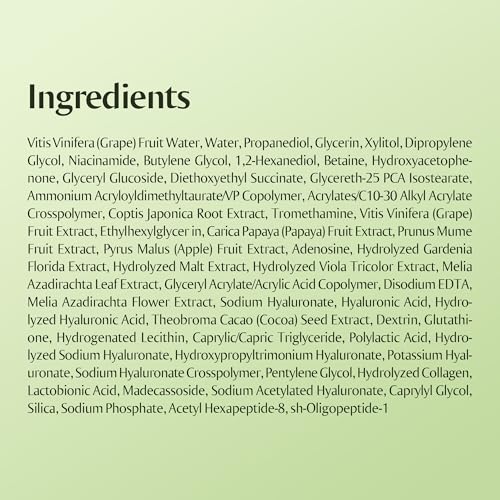 Ingredients

Vitis Vinifera (Grape) Fruit Water, Water, Propanediol, Glycerin, Xylitol, Dipropylene Glycol, Niacinamide, Butylene Glycol, 1,2-Hexanediol, Betaine, Hydroxyacetophenone, Glyceryl Glucoside, Diethoxyethyl Succinate, Glycereth-25 PCA Isostearate, Ammonium Acryloyldimethyltaurate/VP Copolymer, Acrylates/C10-30 Alkyl Acrylate Crosspolymer, Coptis Japonica Root Extract, Tromethamine, Vitis Vinifera (Grape) Fruit Extract, Ethylhexylglycer in, Carica Papaya (Papaya) Fruit Extract, Prunus Mume Fruit Extract, Pyrus Malus (Apple) Fruit Extract, Adenosine, Hydrolyzed Gardenia Florida Extract, Hydrolyzed Malt Extract, Hydrolyzed Viola Tricolor Extract, Melia Azadirachta Leaf Extract, Glyceryl Acrylate/Acrylic Acid Copolymer, Disodium EDTA, Melia Azadirachta Flower Extract, Sodium Hyaluronate, Hyaluronic Acid, Hydrolyzed Hyaluronic Acid, Theobroma Cacao (Cocoa) Seed Extract, Dextrin, Glutathione, Hydrogenated Lecithin, Caprylic/Capric Triglyceride, Polylactic Acid, Hydrolyzed Sodium Hyaluronate, Hydroxypropyltrimonium Hyaluronate, Potassium Hyaluronate, Sodium Hyaluronate Crosspolymer, Pentylene Glycol, Hydrolyzed Collagen, Lactobionic Acid, Madecassoside, Sodium Acetylated Hyaluronate, Caprylyl Glycol, Silica, Sodium Phosphate, Acetyl Hexapeptide-8, sh-Oligopeptide-1